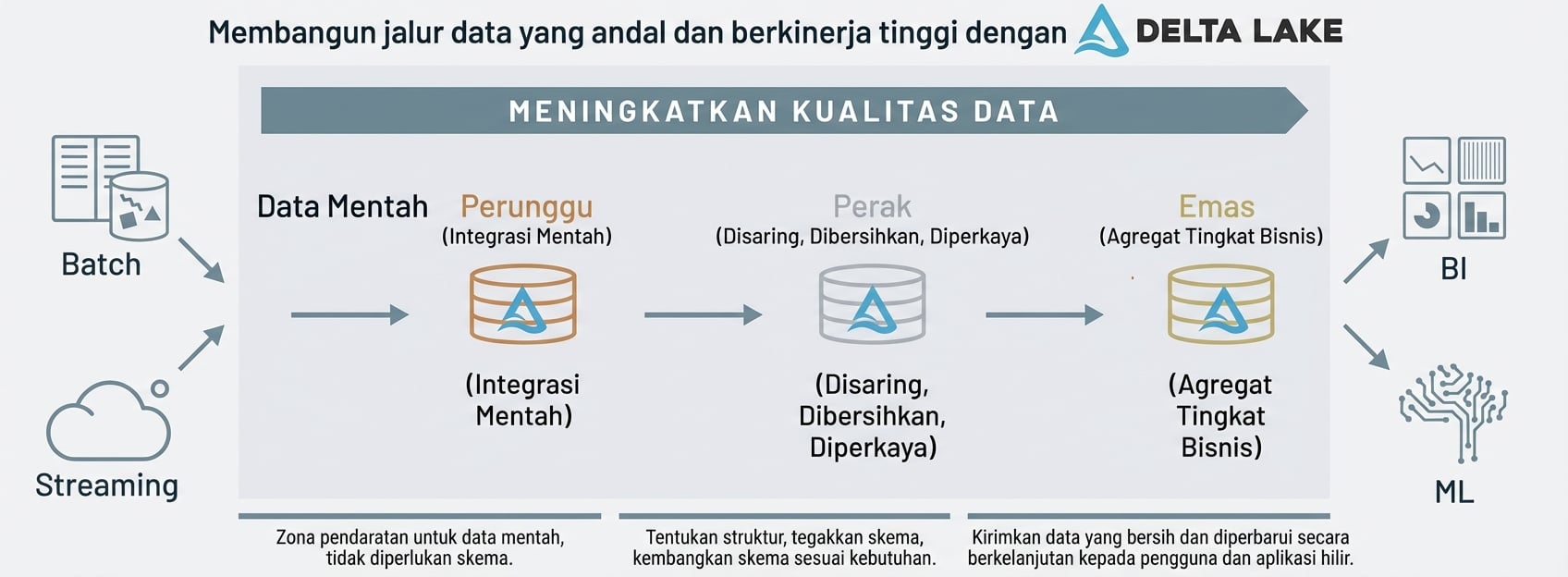 Membangun jalur data yang andal dan berkinerja tinggi dengan DELTA LAKE

MENINGKATKAN KUALITAS DATA

Batch

Streaming

Data Mentah

Perunggu
(Integrasi Mentah)

(Integrasi Mentah)

Perak
(Disaring, Dibersihkan, Diperkaya)

(Disaring, Dibersihkan, Diperkaya)

Emas
(Agregat Tingkat Bisnis)

(Agregat Tingkat Bisnis)

BI

ML

Zona pendaratan untuk data mentah, tidak diperlukan skema.

Tentukan struktur, tegakkan skema, kembangkan skema sesuai kebutuhan.

Kirimkan data yang bersih dan diperbarui secara berkelanjutan kepada pengguna dan aplikasi hilir.